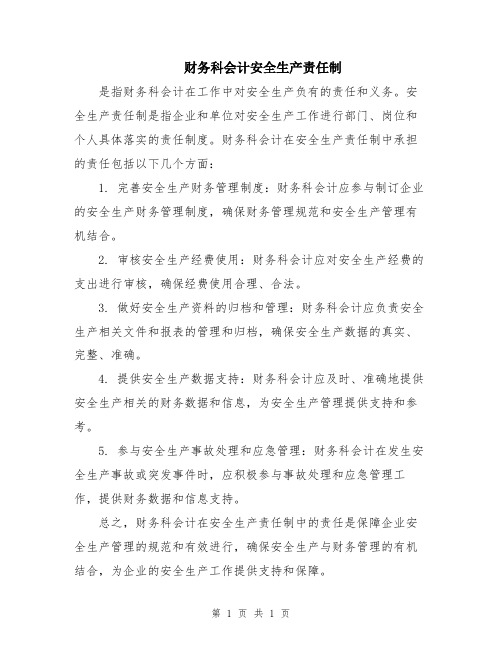 财务科会计安全生产责任制

是指财务科会计在工作中对安全生产负有的责任和义务。安全生产责任制是指企业和单位对安全生产工作进行部门、岗位和个人具体落实的责任制度。财务科会计在安全生产责任制中承担的责任包括以下几个方面：

1. 完善安全生产财务管理制度：财务科会计应参与制订企业的安全生产财务管理制度，确保财务管理规范和安全生产管理有机结合。

2. 审核安全生产经费使用：财务科会计应对安全生产经费的支出进行审核，确保经费使用合理、合法。

3. 做好安全生产资料的归档和管理：财务科会计应负责安全生产相关文件和报表的管理和归档，确保安全生产数据的真实、完整、准确。

4. 提供安全生产数据支持：财务科会计应及时、准确地提供安全生产相关的财务数据和信息，为安全生产管理提供支持和参考。

5. 参与安全生产事故处理和应急管理：财务科会计在发生安全生产事故或突发事件时，应积极参与事故处理和应急管理工作，提供财务数据和信息支持。

总之，财务科会计在安全生产责任制中的责任是保障企业安全生产管理的规范和有效进行，确保安全生产与财务管理的有机结合，为企业的安全生产工作提供支持和保障。

第 1 页 共 1 页